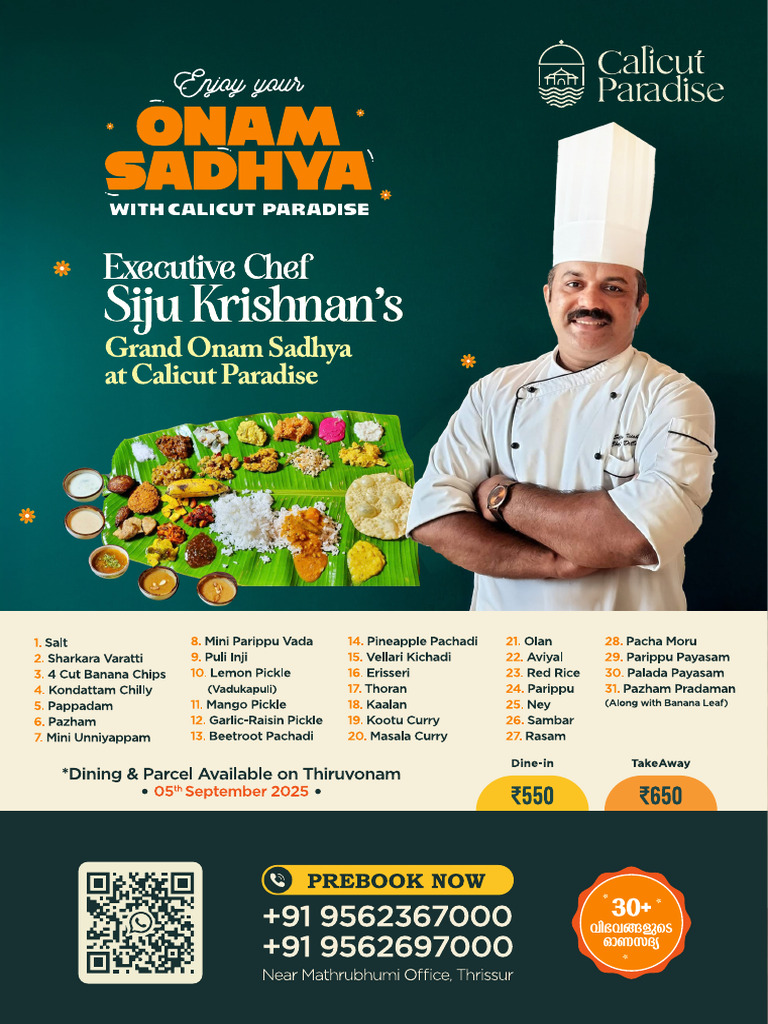 Calicut Paradise

Enjoy your
ONAM SADHYA
WITH CALICUT PARADISE

Executive Chef
Siju Krishnan's
Grand Onam Sadhya at Calicut Paradise

1. Salt
2. Sharkara Varatti
3. 4 Cut Banana Chips
4. Kondattam Chilly
5. Pappadam
6. Pazham
7. Mini Unniyappam

8. Mini Parippu Vada
9. Puli Inji
10. Lemon Pickle (Vadukapuli)
11. Mango Pickle
12. Garlic-Raisin Pickle
13. Beetroot Pachadi

14. Pineapple Pachadi
15. Vellari Kichadi
16. Erisseri
17. Thoran
18. Kaalan
19. Kootu Curry
20. Masala Curry

21. Olan
22. Aviyal
23. Red Rice
24. Parippu
25. Ney
26. Sambar
27. Rasam

28. Pacha Moru
29. Parippu Payasam
30. Palada Payasam
31. Pazham Pradaman (Along with Banana Leaf)

*Dining & Parcel Available on Thiruvonam
• 05th September 2025 •

Dine-in
₹550

TakeAway
₹650

PREBOOK NOW
+91 9562367000
+91 9562697000
Near Mathrubhumi Office, Thrissur

30+
വിഭവങ്ങളുടെ ഓണസദ്യ